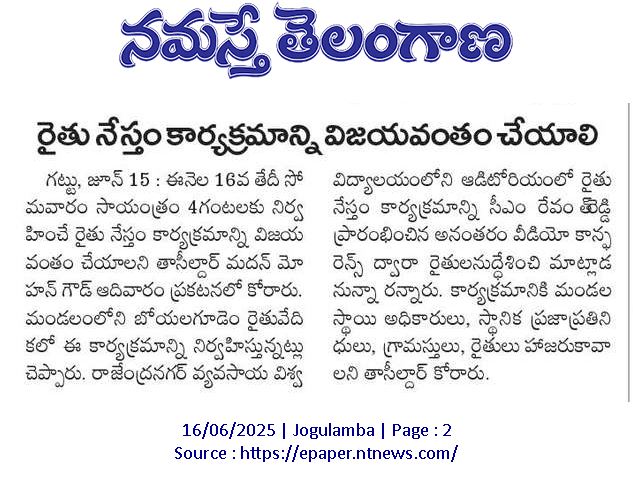 నమస్తే తెలంగాణ

రైతు నేస్తం కార్యక్రమాన్ని విజయవంతం చేయాలి

గట్టు, జూన్ 15 : ఈనెల 16వ తేదీ సోమవారం సాయంత్రం 4గంటలకు నిర్వహించే రైతు నేస్తం కార్యక్రమాన్ని విజయవంతం చేయాలని తాసీల్దార్ మదన్ మోహన్ గౌడ్ ఆదివారం ప్రకటనలో కోరారు. మండలంలోని బోయలగూడెం రైతువేదికలో ఈ కార్యక్రమాన్ని నిర్వహిస్తున్నట్లు చెప్పారు. రాజేంద్రనగర్ వ్యవసాయ విశ్వవిద్యాలయంలోని ఆడిటోరియంలో రైతు నేస్తం కార్యక్రమాన్ని సీఎం రేవంత్‌రెడ్డి ప్రారంభించిన అనంతరం వీడియో కాన్ఫరెన్స్ ద్వారా రైతులనుద్దేశించి మాట్లాడనున్నా రన్నారు. కార్యక్రమానికి మండల స్థాయి అధికారులు, స్థానిక ప్రజాప్రతినిధులు, గ్రామస్తులు, రైతులు హాజరుకావాలని తాసీల్దార్ కోరారు.

16/06/2025 | Jogulamba | Page : 2
Source : https://epaper.ntnews.com/